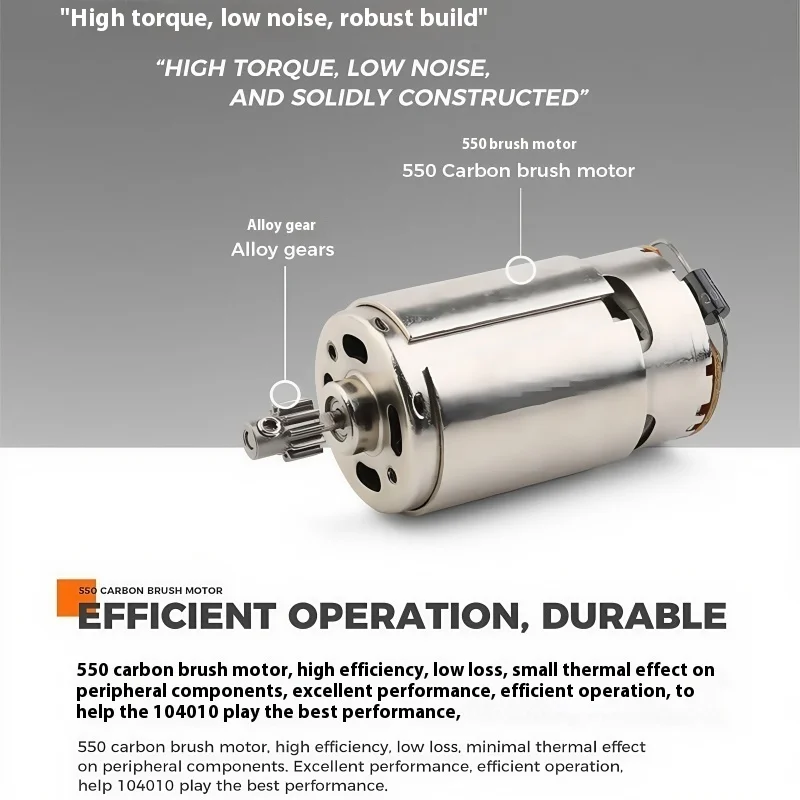 "High torque, low noise, robust build"

"HIGH TORQUE, LOW NOISE, AND SOLIDLY CONSTRUCTED"

550 brush motor
550 Carbon brush motor

Alloy gear
Alloy gears

550 CARBON BRUSH MOTOR
EFFICIENT OPERATION, DURABLE

550 carbon brush motor, high efficiency, low loss, small thermal effect on peripheral components, excellent performance, efficient operation, to help the 104010 play the best performance,

550 carbon brush motor, high efficiency, low loss, minimal thermal effect on peripheral components. Excellent performance, efficient operation, help 104010 play the best performance.